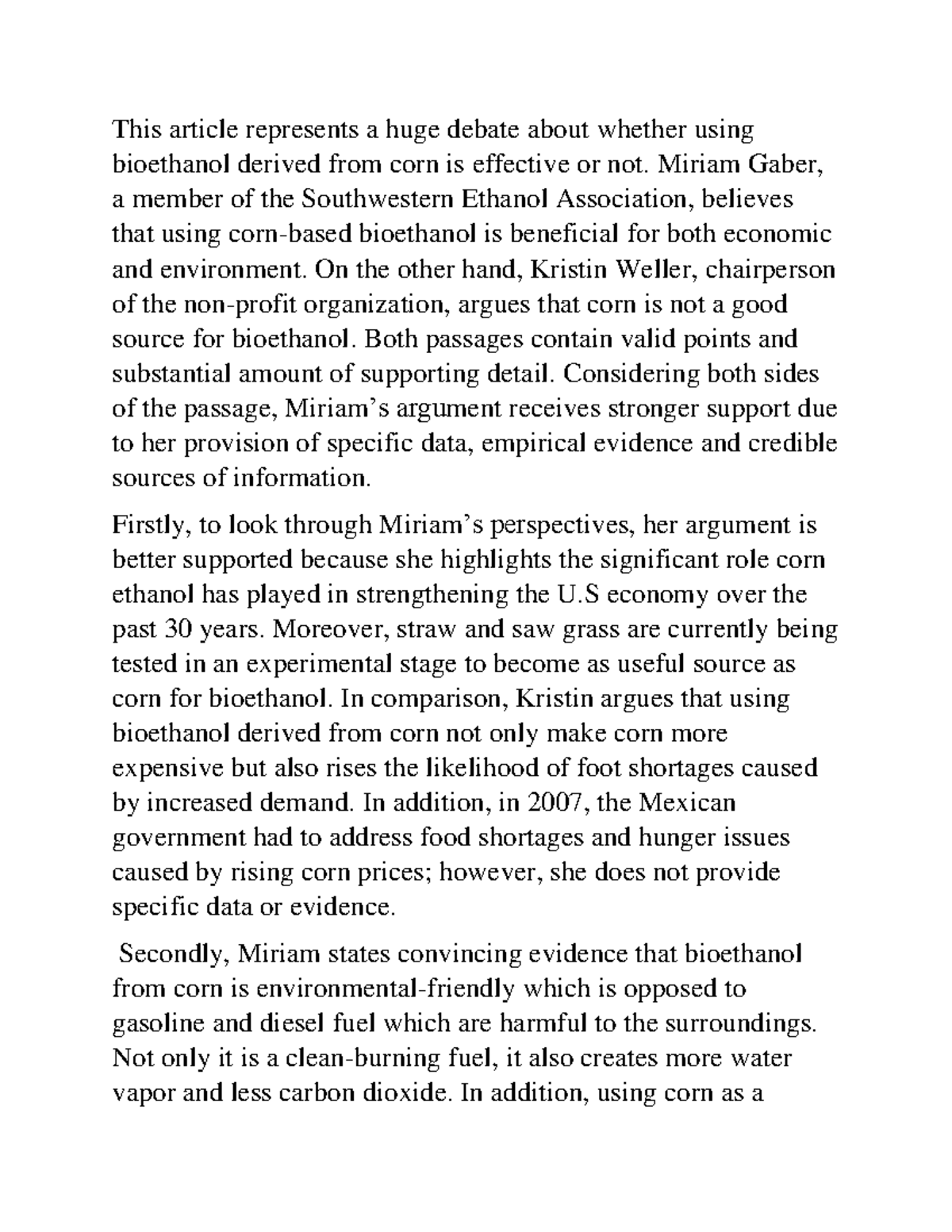 This article represents a huge debate about whether using bioethanol derived from corn is effective or not. Miriam Gaber, a member of the Southwestern Ethanol Association, believes that using corn-based bioethanol is beneficial for both economic and environment. On the other hand, Kristin Weller, chairperson of the non-profit organization, argues that corn is not a good source for bioethanol. Both passages contain valid points and substantial amount of supporting detail. Considering both sides of the passage, Miriam's argument receives stronger support due to her provision of specific data, empirical evidence and credible sources of information.

Firstly, to look through Miriam's perspectives, her argument is better supported because she highlights the significant role corn ethanol has played in strengthening the U.S economy over the past 30 years. Moreover, straw and saw grass are currently being tested in an experimental stage to become as useful source as corn for bioethanol. In comparison, Kristin argues that using bioethanol derived from corn not only make corn more expensive but also rises the likelihood of foot shortages caused by increased demand. In addition, in 2007, the Mexican government had to address food shortages and hunger issues caused by rising corn prices; however, she does not provide specific data or evidence.

Secondly, Miriam states convincing evidence that bioethanol from corn is environmental-friendly which is opposed to gasoline and diesel fuel which are harmful to the surroundings. Not only it is a clean-burning fuel, it also creates more water vapor and less carbon dioxide. In addition, using corn as a